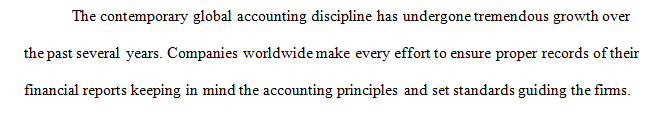 The contemporary global accounting discipline has undergone tremendous growth over the past several years. Companies worldwide make every effort to ensure proper records of their financial reports keeping in mind the accounting principles and set standards guiding the firms.